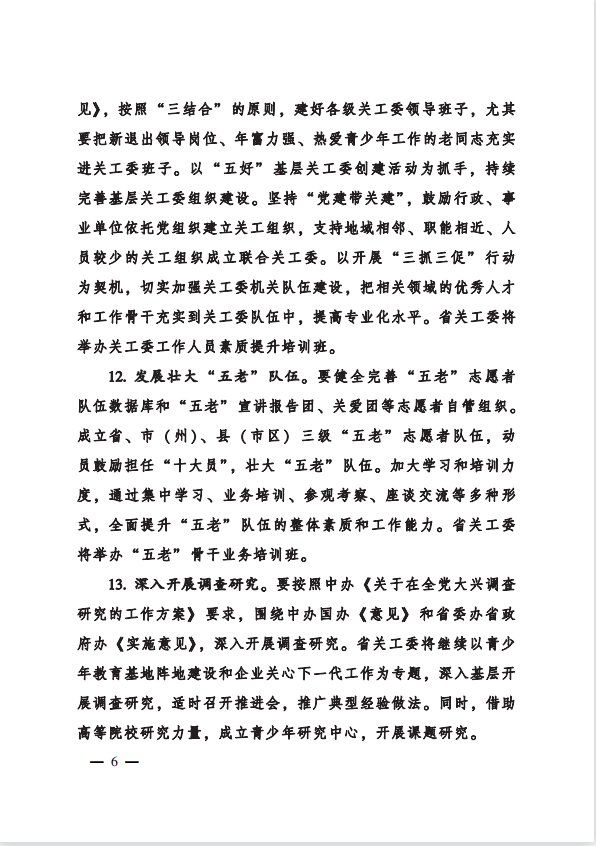 见》，按照“三结合”的原则，建好各级关工委领导班子，尤其要把新退出领导岗位、年富力强、热爱青少年工作的老同志充实进关工委班子。以“五好”基层关工委创建活动为抓手，持续完善基层关工委组织建设。坚持“党建带关建”，鼓励行政、事业单位依托党组织建立关工组织，支持地域相邻、职能相近、人员较少的关工组织成立联合关工委。以开展“三抓三促”行动为契机，切实加强关工委机关队伍建设，把相关领域的优秀人才和工作骨干充实到关工委队伍中，提高专业化水平。省关工委将举办关工委工作人员素质提升培训班。

12. 发展壮大“五老”队伍。要健全完善“五老”志愿者队伍数据库和“五老”宣讲报告团、关爱团等志愿者自管组织。成立省、市（州）、县（市区）三级“五老”志愿者队伍，动员鼓励担任“十大员”，壮大“五老”队伍。加大学习和培训力度，通过集中学习、业务培训、参观考察、座谈交流等多种形式，全面提升“五老”队伍的整体素质和工作能力。省关工委将举办“五老”骨干业务培训班。

13. 深入开展调查研究。要按照中办《关于在全党大兴调查研究的工作方案》要求，围绕中办国办《意见》和省委办省政府办《实施意见》，深入开展调查研究。省关工委将继续以青少年教育基地阵地建设和企业关心下一代工作为专题，深入基层开展调查研究，适时召开推进会，推广典型经验做法。同时，借助高等院校研究力量，成立青少年研究中心，开展课题研究。

— 6 —